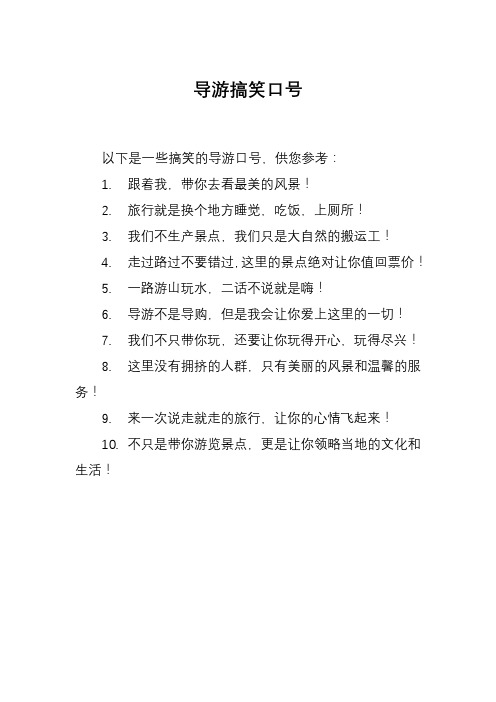 导游搞笑口号

以下是一些搞笑的导游口号，供您参考：

1. 跟着我，带你去看最美的风景！

2. 旅行就是换个地方睡觉、吃饭、上厕所！

3. 我们不生产景点，我们只是大自然的搬运工！

4. 走过路过不要错过，这里的景点绝对让你值回票价！

5. 一路游山玩水，二话不说就是嗨！

6. 导游不是导购，但是我会让你爱上这里的一切！

7. 我们不只带你玩，还要让你玩得开心、玩得尽兴！

8. 这里没有拥挤的人群，只有美丽的风景和温馨的服务！

9. 来一次说走就走的旅行，让你的心情飞起来！

10. 不只是带你游览景点，更是让你领略当地的文化和生活！